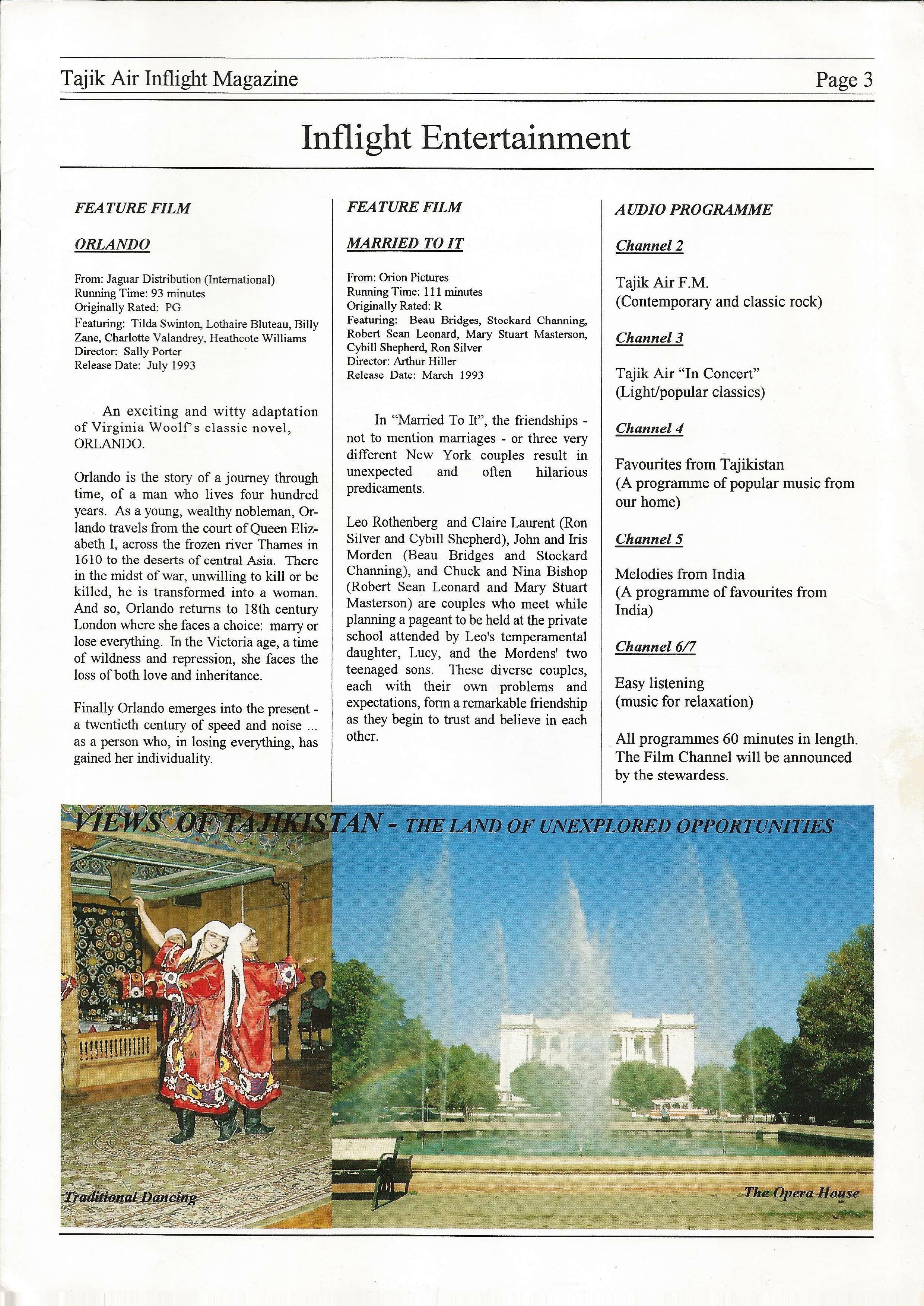 Tajik Air Inflight Magazine

Page 3

Inflight Entertainment

FEATURE FILM

ORLANDO

From: Jaguar Distribution (International)
Running Time: 93 minutes
Originally Rated: PG
Featuring: Tilda Swinton, Lothaire Bluteau, Billy Zane, Charlotte Valandrey, Heathcote Williams
Director: Sally Porter
Release Date: July 1993

An exciting and witty adaptation of Virginia Woolf's classic novel, ORLANDO.

Orlando is the story of a journey through time, of a man who lives four hundred years. As a young, wealthy nobleman, Orlando travels from the court of Queen Elizabeth I, across the frozen river Thames in 1610 to the deserts of central Asia. There in the midst of war, unwilling to kill or be killed, he is transformed into a woman. And so, Orlando returns to 18th century London where she faces a choice: marry or lose everything. In the Victoria age, a time of wildness and repression, she faces the loss of both love and inheritance.

Finally Orlando emerges into the present - a twentieth century of speed and noise ... as a person who, in losing everything, has gained her individuality.

FEATURE FILM

MARRIED TO IT

From: Orion Pictures
Running Time: 111 minutes
Originally Rated: R
Featuring: Beau Bridges, Stockard Channing, Robert Sean Leonard, Mary Stuart Masterson, Cybill Shepherd, Ron Silver
Director: Arthur Hiller
Release Date: March 1993

In "Married To It", the friendships - not to mention marriages - or three very different New York couples result in unexpected and often hilarious predicaments.

Leo Rothenberg and Claire Laurent (Ron Silver and Cybill Shepherd), John and Iris Morden (Beau Bridges and Stockard Channing), and Chuck and Nina Bishop (Robert Sean Leonard and Mary Stuart Masterson) are couples who meet while planning a pageant to be held at the private school attended by Leo's temperamental daughter, Lucy, and the Mordens' two teenaged sons. These diverse couples, each with their own problems and expectations, form a remarkable friendship as they begin to trust and believe in each other.

AUDIO PROGRAMME

Channel 2

Tajik Air F.M.
(Contemporary and classic rock)

Channel 3

Tajik Air "In Concert"
(Light/popular classics)

Channel 4

Favourites from Tajikistan
(A programme of popular music from our home)

Channel 5

Melodies from India
(A programme of favourites from India)

Channel 6/7

Easy listening
(music for relaxation)

All programmes 60 minutes in length. The Film Channel will be announced by the stewardess.

VIEWS OF TAJIKISTAN - THE LAND OF UNEXPLORED OPPORTUNITIES

Traditional Dancing

The Opera House